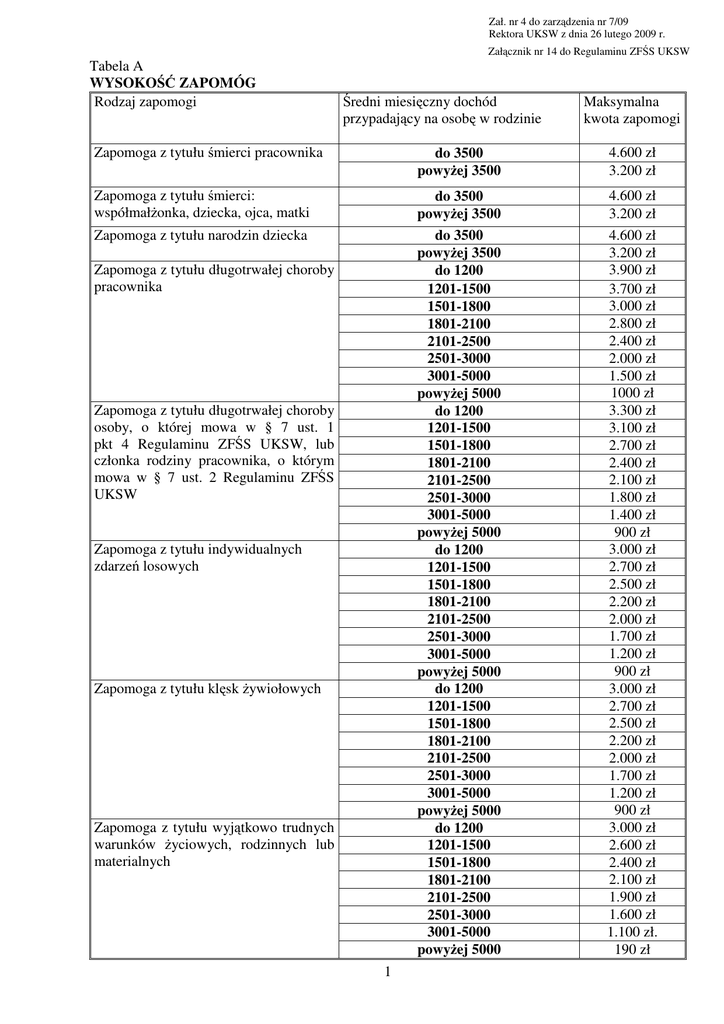 Zał. nr 4 do zarządzenia nr 7/09
Rektora UKSW z dnia 26 lutego 2009 r.

Załącznik nr 14 do Regulaminu ZFŚS UKSW

Tabela A
WYSOKOŚĆ ZAPOMÓG

| Rodzaj zapomogi | Średni miesięczny dochód przypadający na osobę w rodzinie | Maksymalna kwota zapomogi |
|---|---|---|
| Zapomoga z tytułu śmierci pracownika | do 3500 | 4.600 zł |
| | powyżej 3500 | 3.200 zł |
| Zapomoga z tytułu śmierci: współmałżonka, dziecka, ojca, matki | do 3500 | 4.600 zł |
| | powyżej 3500 | 3.200 zł |
| Zapomoga z tytułu narodzin dziecka | do 3500 | 4.600 zł |
| | powyżej 3500 | 3.200 zł |
| Zapomoga z tytułu długotrwałej choroby pracownika | do 1200 | 3.900 zł |
| | 1201-1500 | 3.700 zł |
| | 1501-1800 | 3.000 zł |
| | 1801-2100 | 2.800 zł |
| | 2101-2500 | 2.400 zł |
| | 2501-3000 | 2.000 zł |
| | 3001-5000 | 1.500 zł |
| | powyżej 5000 | 1000 zł |
| Zapomoga z tytułu długotrwałej choroby osoby, o której mowa w § 7 ust. 1 pkt 4 Regulaminu ZFŚS UKSW, lub członka rodziny pracownika, o którym mowa w § 7 ust. 2 Regulaminu ZFŚS UKSW | do 1200 | 3.300 zł |
| | 1201-1500 | 3.100 zł |
| | 1501-1800 | 2.700 zł |
| | 1801-2100 | 2.400 zł |
| | 2101-2500 | 2.100 zł |
| | 2501-3000 | 1.800 zł |
| | 3001-5000 | 1.400 zł |
| | powyżej 5000 | 900 zł |
| Zapomoga z tytułu indywidualnych zdarzeń losowych | do 1200 | 3.000 zł |
| | 1201-1500 | 2.700 zł |
| | 1501-1800 | 2.500 zł |
| | 1801-2100 | 2.200 zł |
| | 2101-2500 | 2.000 zł |
| | 2501-3000 | 1.700 zł |
| | 3001-5000 | 1.200 zł |
| | powyżej 5000 | 900 zł |
| Zapomoga z tytułu klęsk żywiołowych | do 1200 | 3.000 zł |
| | 1201-1500 | 2.700 zł |
| | 1501-1800 | 2.500 zł |
| | 1801-2100 | 2.200 zł |
| | 2101-2500 | 2.000 zł |
| | 2501-3000 | 1.700 zł |
| | 3001-5000 | 1.200 zł |
| | powyżej 5000 | 900 zł |
| Zapomoga z tytułu wyjątkowo trudnych warunków życiowych, rodzinnych lub materialnych | do 1200 | 3.000 zł |
| | 1201-1500 | 2.600 zł |
| | 1501-1800 | 2.400 zł |
| | 1801-2100 | 2.100 zł |
| | 2101-2500 | 1.900 zł |
| | 2501-3000 | 1.600 zł |
| | 3001-5000 | 1.100 zł. |
| | powyżej 5000 | 190 zł |

1